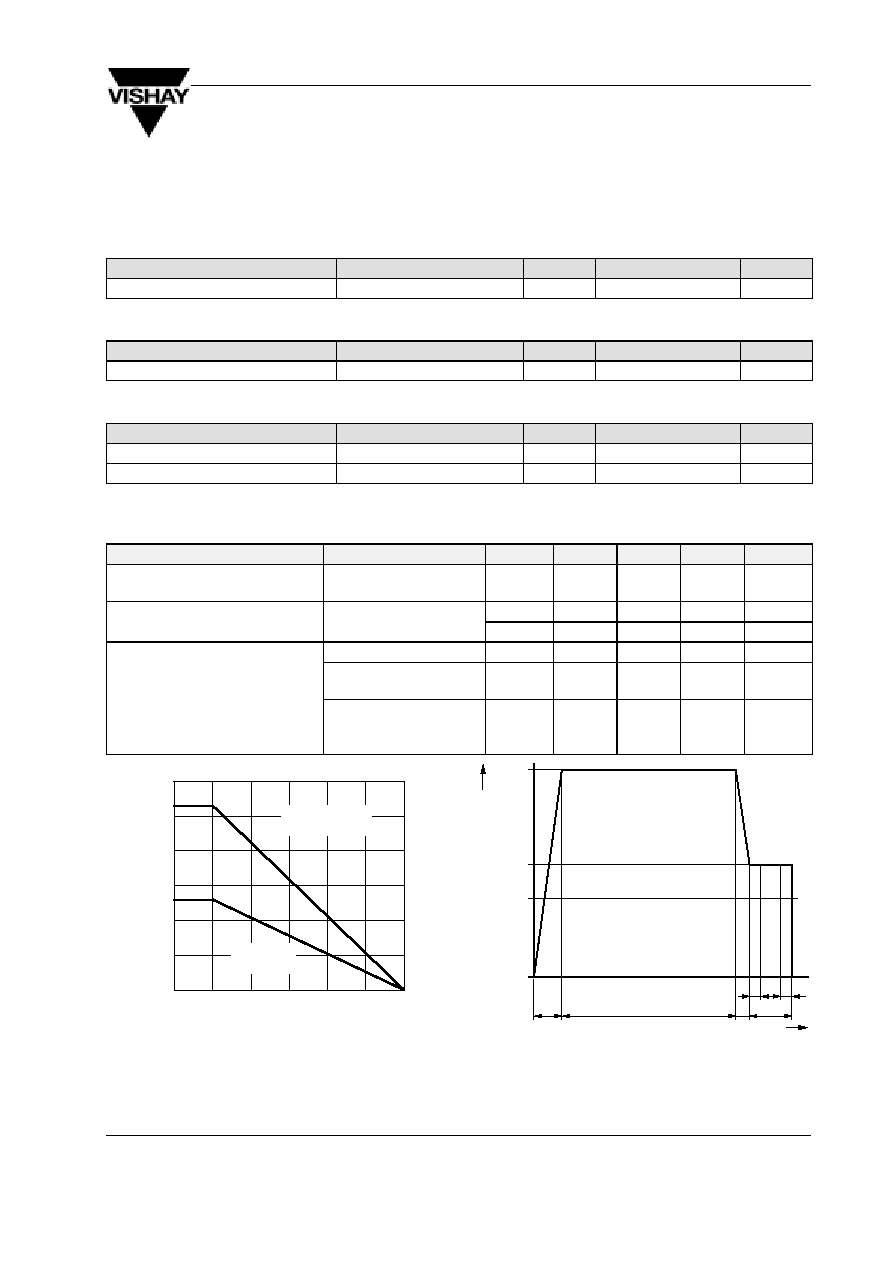 VISHAY